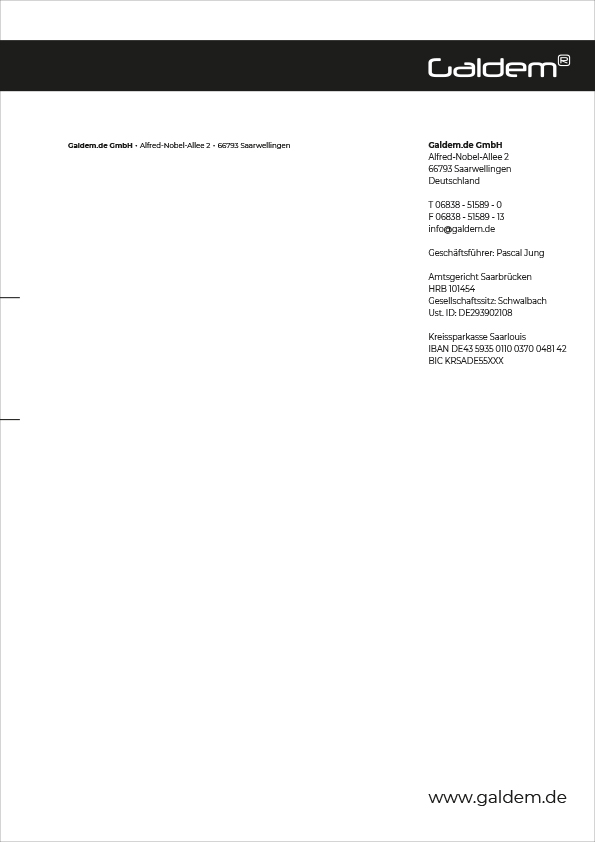 Galdem®

Galdem.de GmbH • Alfred-Nobel-Allee 2 • 66793 Saarwellingen

Galdem.de GmbH
Alfred-Nobel-Allee 2
66793 Saarwellingen
Deutschland

T 06838 - 51589 - 0
F 06838 - 51589 - 13
info@galdem.de

Geschäftsführer: Pascal Jung

Amtsgericht Saarbrücken
HRB 101454
Gesellschaftssitz: Schwalbach
Ust. ID: DE293902108

Kreissparkasse Saarlouis
IBAN DE43 5935 0110 0370 0481 42
BIC KRSADE55XXX

www.galdem.de